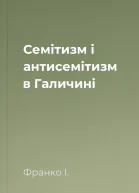 Семітизм і антисемітизм в Галичині

Франко І.